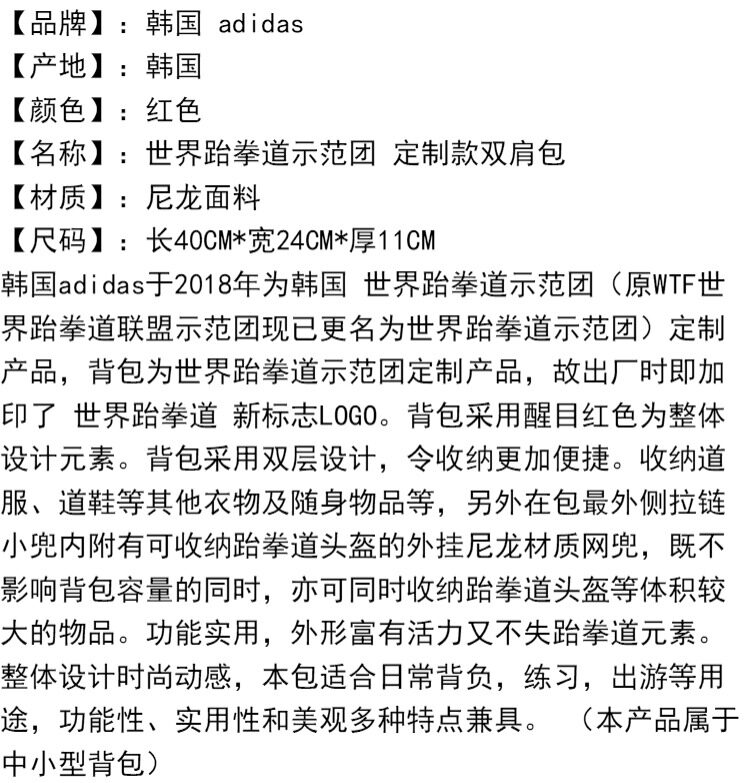 【品牌】：韩国 adidas
【产地】：韩国
【颜色】：红色
【名称】：世界跆拳道示范团 定制款双肩包
【材质】：尼龙面料
【尺码】：长40CM*宽24CM*厚11CM
韩国adidas于2018年为韩国 世界跆拳道示范团（原WTF世界跆拳道联盟示范团现已更名为世界跆拳道示范团）定制产品，背包为世界跆拳道示范团定制产品，故出厂时即加印了 世界跆拳道 新标志LOGO。背包采用醒目红色为整体设计元素。背包采用双层设计，令收纳更加便捷。收纳道服、道鞋等其他衣物及随身物品等，另外在包最外侧拉链小兜内附有可收纳跆拳道头盔的外挂尼龙材质网兜，既不影响背包容量的同时，亦可同时收纳跆拳道头盔等体积较大的物品。功能实用，外形富有活力又不失跆拳道元素。整体设计时尚动感，本包适合日常背负，练习，出游等用途，功能性、实用性和美观多种特点兼具。 （本产品属于中小型背包）